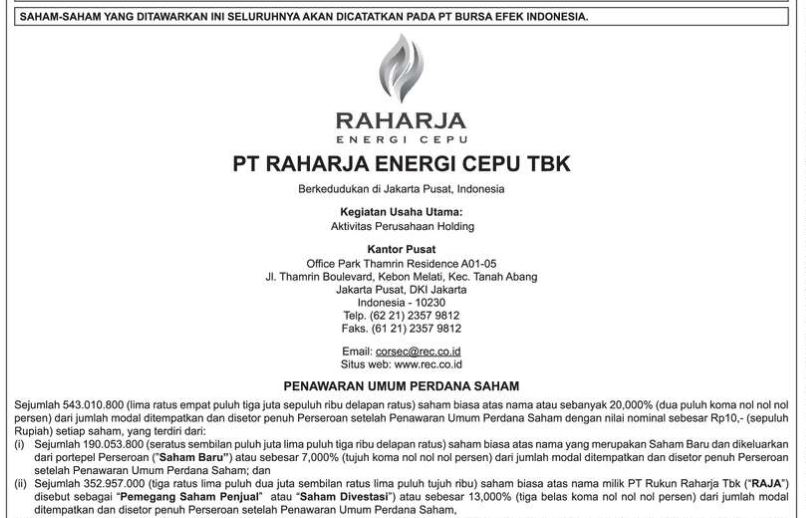 SAHAM-SAHAM YANG DITAWARKAN INI SELURUHNYA AKAN DICATATKAN PADA PT BURSA EFEK INDONESIA.

RAHARJA
ENERGI CEPU

PT RAHARJA ENERGI CEPU TBK

Berkedudukan di Jakarta Pusat, Indonesia

Kegiatan Usaha Utama:
Aktivitas Perusahaan Holding

Kantor Pusat
Office Park Thamrin Residence A01-05
Jl. Thamrin Boulevard, Kebon Melati, Kec. Tanah Abang
Jakarta Pusat, DKI Jakarta
Indonesia - 10230
Telp. (62 21) 2357 9812
Faks. (61 21) 2357 9812

Email: corsec@rec.co.id
Situs web: www.rec.co.id

PENAWARAN UMUM PERDANA SAHAM

Sejumlah 543.010.800 (lima ratus empat puluh tiga juta sepuluh ribu delapan ratus) saham biasa atas nama atau sebanyak 20,000% (dua puluh koma nol nol nol persen) dari jumlah modal ditempatkan dan disetor penuh Perseroan setelah Penawaran Umum Perdana Saham dengan nilai nominal sebesar Rp10,- (sepuluh Rupiah) setiap saham, yang terdiri dari:
(i) Sejumlah 190.053.800 (seratus sembilan puluh juta lima puluh tiga ribu delapan ratus) saham biasa atas nama yang merupakan Saham Baru dan dikeluarkan dari portepel Perseroan ("Saham Baru") atau sebesar 7,000% (tujuh koma nol nol nol persen) dari jumlah modal ditempatkan dan disetor penuh Perseroan setelah Penawaran Umum Perdana Saham; dan
(ii) Sejumlah 352.957.000 (tiga ratus lima puluh dua juta sembilan ratus lima puluh tujuh ribu) saham biasa atas nama milik PT Rukun Raharja Tbk ("RAJA") disebut sebagai "Pemegang Saham Penjual" atau "Saham Divestasi") atau sebesar 13,000% (tiga belas koma nol nol nol persen) dari jumlah modal ditempatkan dan disetor penuh Perseroan setelah Penawaran Umum Perdana Saham,